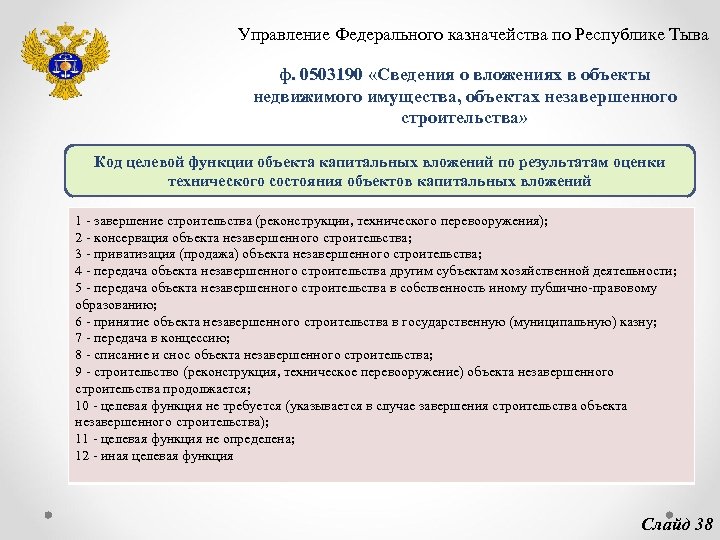 Управление Федерального казначейства по Республике Тыва

ф. 0503190 «Сведения о вложениях в объекты недвижимого имущества, объектах незавершенного строительства»

Код целевой функции объекта капитальных вложений по результатам оценки технического состояния объектов капитальных вложений

1 - завершение строительства (реконструкции, технического перевооружения);
2 - консервация объекта незавершенного строительства;
3 - приватизация (продажа) объекта незавершенного строительства;
4 - передача объекта незавершенного строительства другим субъектам хозяйственной деятельности;
5 - передача объекта незавершенного строительства в собственность иному публично-правовому образованию;
6 - принятие объекта незавершенного строительства в государственную (муниципальную) казну;
7 - передача в концессию;
8 - списание и снос объекта незавершенного строительства;
9 - строительство (реконструкция, техническое перевооружение) объекта незавершенного строительства продолжается;
10 - целевая функция не требуется (указывается в случае завершения строительства объекта незавершенного строительства);
11 - целевая функция не определена;
12 - иная целевая функция

Слайд 38